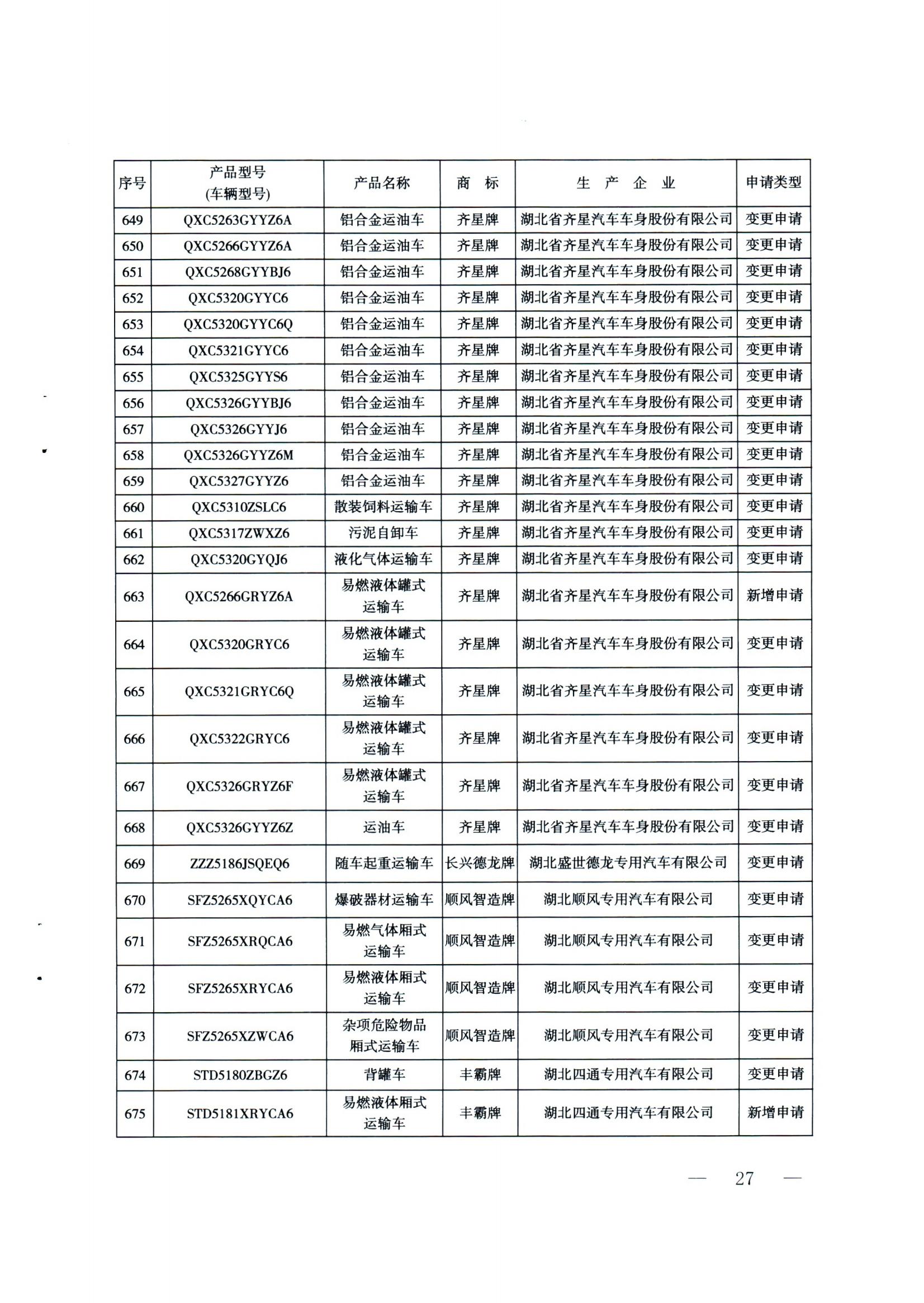 | 序号 | 产品型号 (车辆型号) | 产品名称 | 商 标 | 生 产 企 业 | 申请类型 |
|---|---|---|---|---|---|
| 649 | QXC5263GYYZ6A | 铝合金运油车 | 齐星牌 | 湖北省齐星汽车车身股份有限公司 | 变更申请 |
| 650 | QXC5266GYYZ6A | 铝合金运油车 | 齐星牌 | 湖北省齐星汽车车身股份有限公司 | 变更申请 |
| 651 | QXC5268GYYBJ6 | 铝合金运油车 | 齐星牌 | 湖北省齐星汽车车身股份有限公司 | 变更申请 |
| 652 | QXC5320GYYC6 | 铝合金运油车 | 齐星牌 | 湖北省齐星汽车车身股份有限公司 | 变更申请 |
| 653 | QXC5320GYYC6Q | 铝合金运油车 | 齐星牌 | 湖北省齐星汽车车身股份有限公司 | 变更申请 |
| 654 | QXC5321GYYC6 | 铝合金运油车 | 齐星牌 | 湖北省齐星汽车车身股份有限公司 | 变更申请 |
| 655 | QXC5325GYYS6 | 铝合金运油车 | 齐星牌 | 湖北省齐星汽车车身股份有限公司 | 变更申请 |
| 656 | QXC5326GYYBJ6 | 铝合金运油车 | 齐星牌 | 湖北省齐星汽车车身股份有限公司 | 变更申请 |
| 657 | QXC5326GYYJ6 | 铝合金运油车 | 齐星牌 | 湖北省齐星汽车车身股份有限公司 | 变更申请 |
| 658 | QXC5326GYYZ6M | 铝合金运油车 | 齐星牌 | 湖北省齐星汽车车身股份有限公司 | 变更申请 |
| 659 | QXC5327GYYZ6 | 铝合金运油车 | 齐星牌 | 湖北省齐星汽车车身股份有限公司 | 变更申请 |
| 660 | QXC5310ZSLC6 | 散装饲料运输车 | 齐星牌 | 湖北省齐星汽车车身股份有限公司 | 变更申请 |
| 661 | QXC5317ZWXZ6 | 污泥自卸车 | 齐星牌 | 湖北省齐星汽车车身股份有限公司 | 变更申请 |
| 662 | QXC5320GYQJ6 | 液化气体运输车 | 齐星牌 | 湖北省齐星汽车车身股份有限公司 | 变更申请 |
| 663 | QXC5266GRYZ6A | 易燃液体罐式运输车 | 齐星牌 | 湖北省齐星汽车车身股份有限公司 | 新增申请 |
| 664 | QXC5320GRYC6 | 易燃液体罐式运输车 | 齐星牌 | 湖北省齐星汽车车身股份有限公司 | 变更申请 |
| 665 | QXC5321GRYC6Q | 易燃液体罐式运输车 | 齐星牌 | 湖北省齐星汽车车身股份有限公司 | 变更申请 |
| 666 | QXC5322GRYC6 | 易燃液体罐式运输车 | 齐星牌 | 湖北省齐星汽车车身股份有限公司 | 变更申请 |
| 667 | QXC5326GRYZ6F | 易燃液体罐式运输车 | 齐星牌 | 湖北省齐星汽车车身股份有限公司 | 变更申请 |
| 668 | QXC5326GYYZ6Z | 运油车 | 齐星牌 | 湖北省齐星汽车车身股份有限公司 | 变更申请 |
| 669 | ZZZ5186JSQEQ6 | 随车起重运输车 | 长兴德龙牌 | 湖北盛世德龙专用汽车有限公司 | 变更申请 |
| 670 | SFZ5265XQYCA6 | 爆破器材运输车 | 顺风智造牌 | 湖北顺风专用汽车有限公司 | 变更申请 |
| 671 | SFZ5265XRQCA6 | 易燃气体厢式运输车 | 顺风智造牌 | 湖北顺风专用汽车有限公司 | 变更申请 |
| 672 | SFZ5265XRYCA6 | 易燃液体厢式运输车 | 顺风智造牌 | 湖北顺风专用汽车有限公司 | 变更申请 |
| 673 | SFZ5265XZWCA6 | 杂项危险物品厢式运输车 | 顺风智造牌 | 湖北顺风专用汽车有限公司 | 变更申请 |
| 674 | STD5180ZBGZ6 | 背罐车 | 丰霸牌 | 湖北四通专用汽车有限公司 | 变更申请 |
| 675 | STD5181XRYCA6 | 易燃液体厢式运输车 | 丰霸牌 | 湖北四通专用汽车有限公司 | 新增申请 |

— 27 —